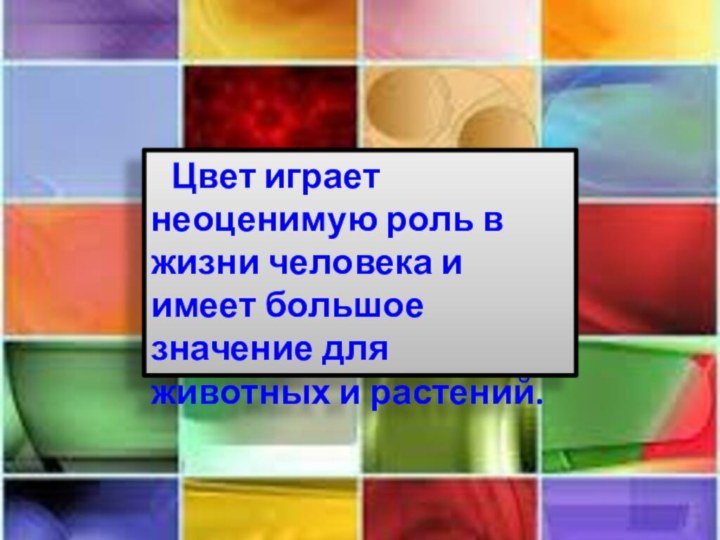 Цвет играет неоценимую роль в жизни человека и имеет большое значение для животных и растений.